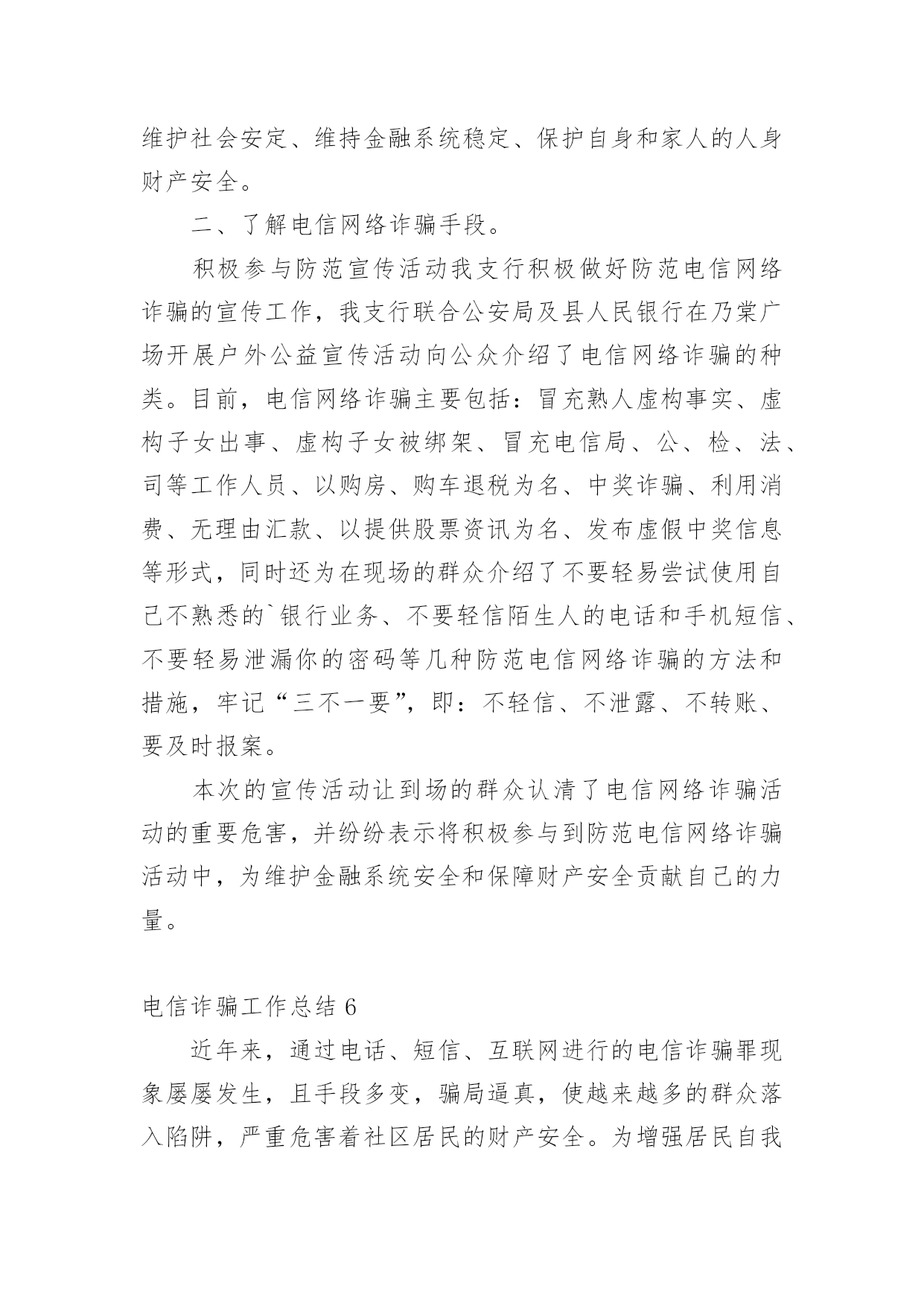 维护社会安定、维持金融系统稳定、保护自身和家人的人身财产安全。

二、了解电信网络诈骗手段。

积极参与防范宣传活动我支行积极做好防范电信网络诈骗的宣传工作，我支行联合公安局及县人民银行在乃棠广场开展户外公益宣传活动向公众介绍了电信网络诈骗的种类。目前，电信网络诈骗主要包括：冒充熟人虚构事实、虚构子女出事、虚构子女被绑架、冒充电信局、公、检、法、司等工作人员、以购房、购车退税为名、中奖诈骗、利用消费、无理由汇款、以提供股票资讯为名、发布虚假中奖信息等形式，同时还为在现场的群众介绍了不要轻易尝试使用自己不熟悉的`银行业务、不要轻信陌生人的电话和手机短信、不要轻易泄漏你的密码等几种防范电信网络诈骗的方法和措施，牢记“三不一要”，即：不轻信、不泄露、不转账、要及时报案。

本次的宣传活动让到场的群众认清了电信网络诈骗活动的重要危害，并纷纷表示将积极参与到防范电信网络诈骗活动中，为维护金融系统安全和保障财产安全贡献自己的力量。

电信诈骗工作总结 6

近年来，通过电话、短信、互联网进行的电信诈骗罪现象屡屡发生，且手段多变，骗局逼真，使越来越多的群众落入陷阱，严重危害着社区居民的财产安全。为增强居民自我